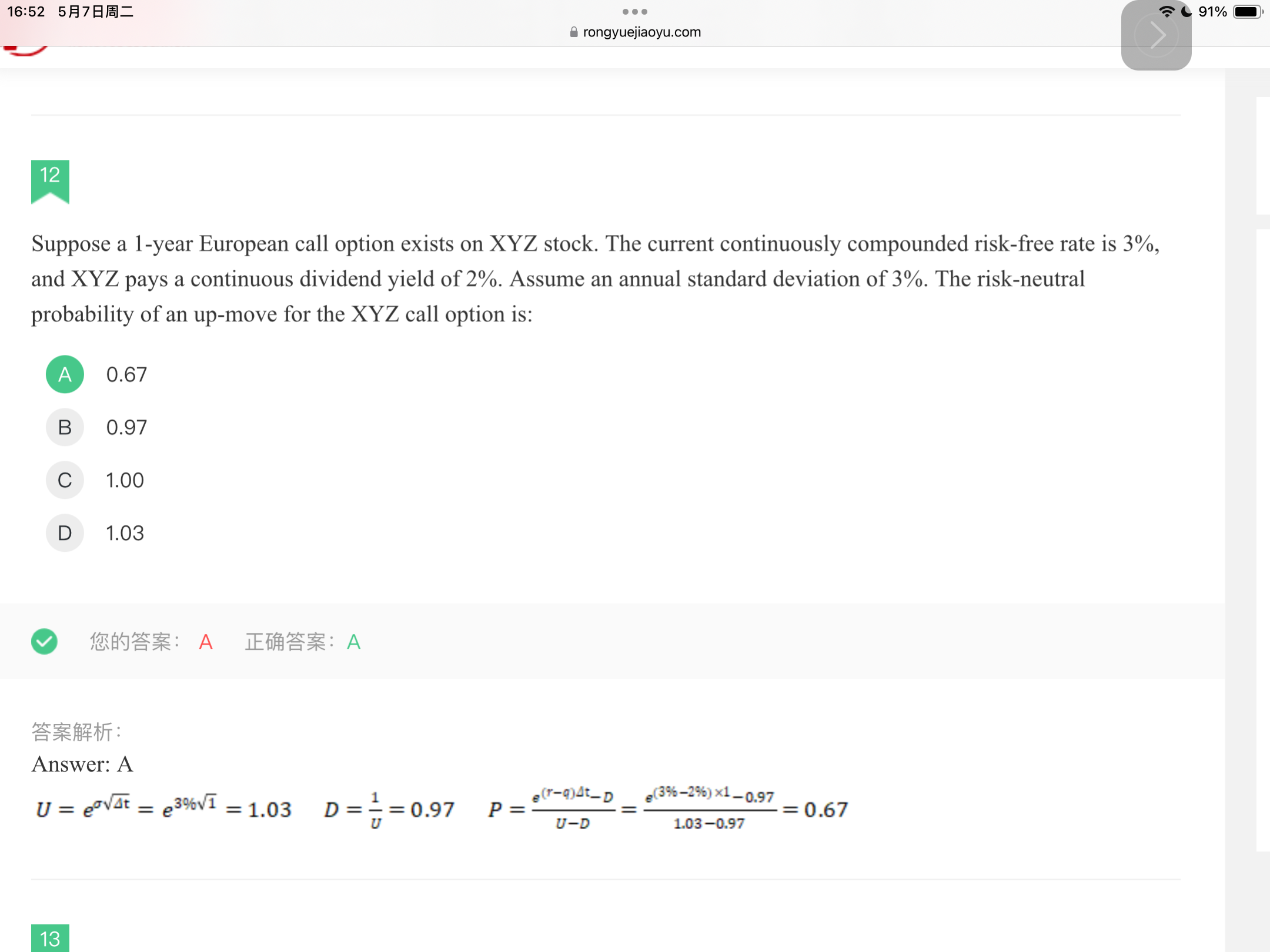 16:52 5月7日周二

rongyuejiaoyu.com

91%

12

Suppose a 1-year European call option exists on XYZ stock. The current continuously compounded risk-free rate is 3%, and XYZ pays a continuous dividend yield of 2%. Assume an annual standard deviation of 3%. The risk-neutral probability of an up-move for the XYZ call option is:

A 0.67

B 0.97

C 1.00

D 1.03

您的答案: A 正确答案: A

答案解析:

Answer: A

$U = e^{\sigma\sqrt{\Delta t}} = e^{3\%\sqrt{1}} = 1.03$ $D = \frac{1}{U} = 0.97$ $P = \frac{e^{(r-q)\Delta t} - D}{U - D} = \frac{e^{(3\%-2\%)\times 1} - 0.97}{1.03 - 0.97} = 0.67$

13